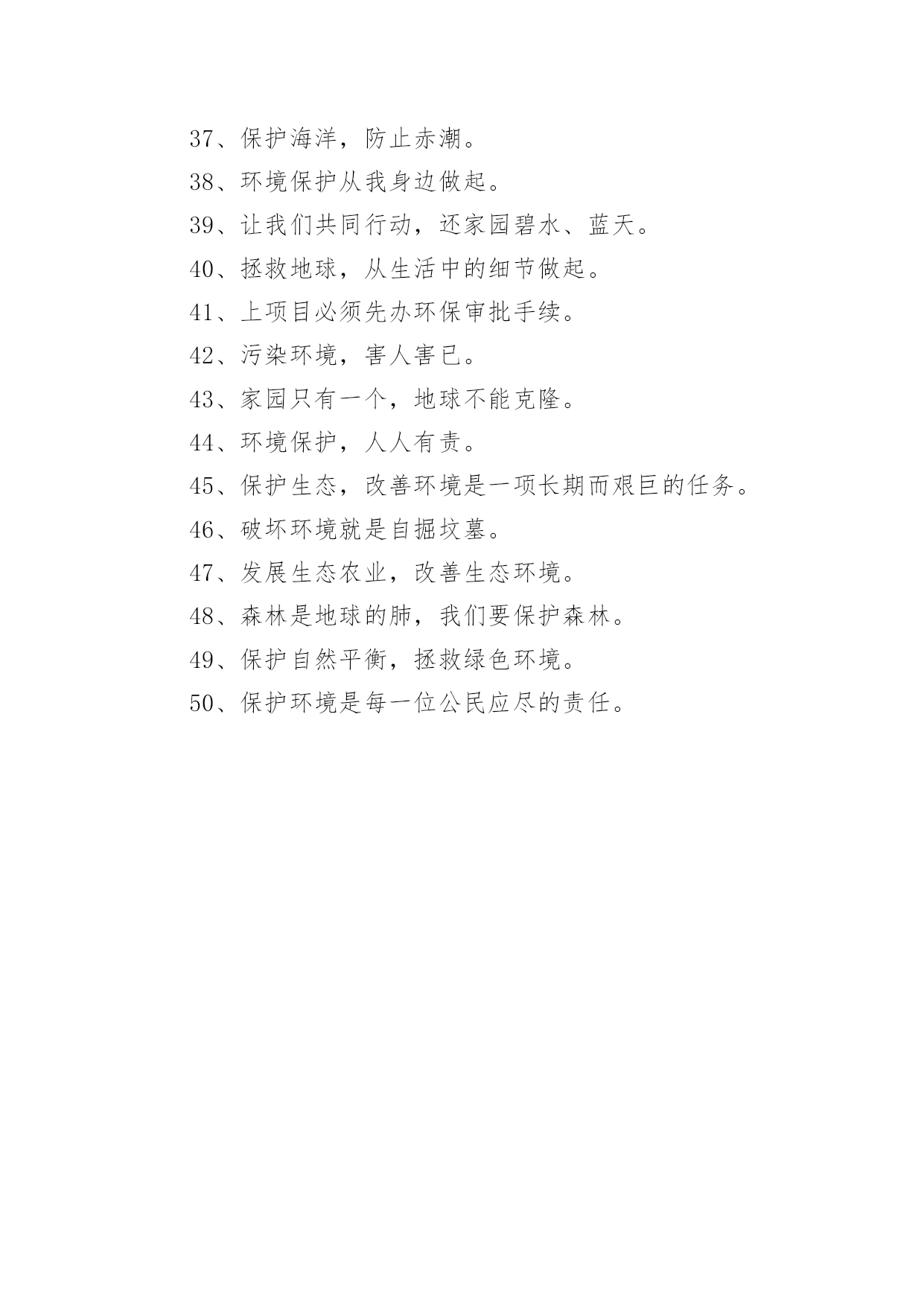 37、保护海洋，防止赤潮。

38、环境保护从我身边做起。

39、让我们共同行动，还家园碧水、蓝天。

40、拯救地球，从生活中的细节做起。

41、上项目必须先办环保审批手续。

42、污染环境，害人害已。

43、家园只有一个，地球不能克隆。

44、环境保护，人人有责。

45、保护生态，改善环境是一项长期而艰巨的任务。

46、破坏环境就是自掘坟墓。

47、发展生态农业，改善生态环境。

48、森林是地球的肺，我们要保护森林。

49、保护自然平衡，拯救绿色环境。

50、保护环境是每一位公民应尽的责任。